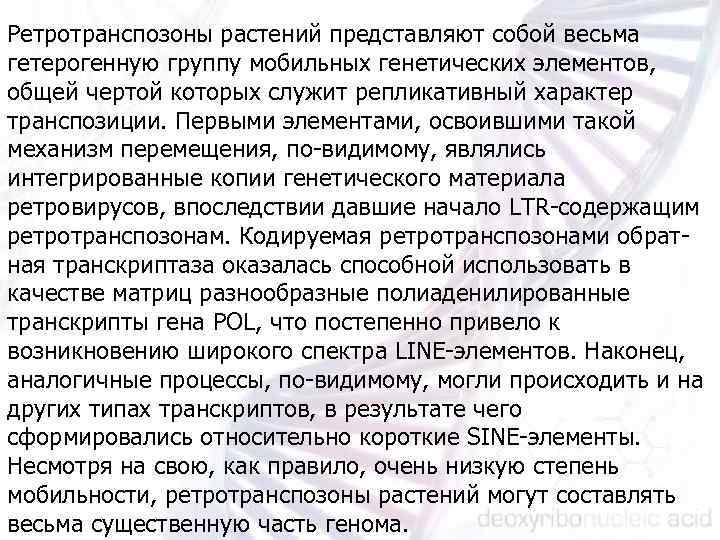 Ретротранспозоны растений представляют собой весьма гетерогенную группу мобильных генетических элементов, общей чертой которых служит репликативный характер транспозиции. Первыми элементами, освоившими такой механизм перемещения, по-видимому, являлись интегрированные копии генетического материала ретровирусов, впоследствии давшие начало LTR-содержащим ретротранспозонам. Кодируемая ретротранспозонами обратная транскриптаза оказалась способной использовать в качестве матриц разнообразные полиаденилированные транскрипты гена POL, что постепенно привело к возникновению широкого спектра LINE-элементов. Наконец, аналогичные процессы, по-видимому, могли происходить и на других типах транскриптов, в результате чего сформировались относительно короткие SINE-элементы. Несмотря на свою, как правило, очень низкую степень мобильности, ретротранспозоны растений могут составлять весьма существенную часть генома.

deoxyribonucleic acid